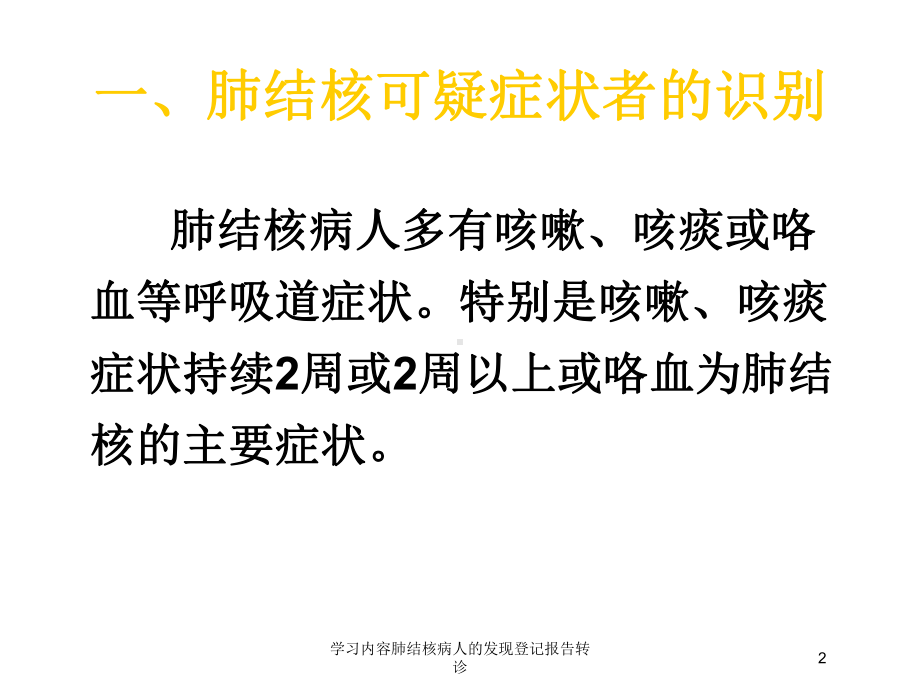 一、肺结核可疑症状者的识别

肺结核病人多有咳嗽、咳痰或咯血等呼吸道症状。特别是咳嗽、咳痰症状持续2周或2周以上或咯血为肺结核的主要症状。

学习内容肺结核病人的发现登记报告转诊

2